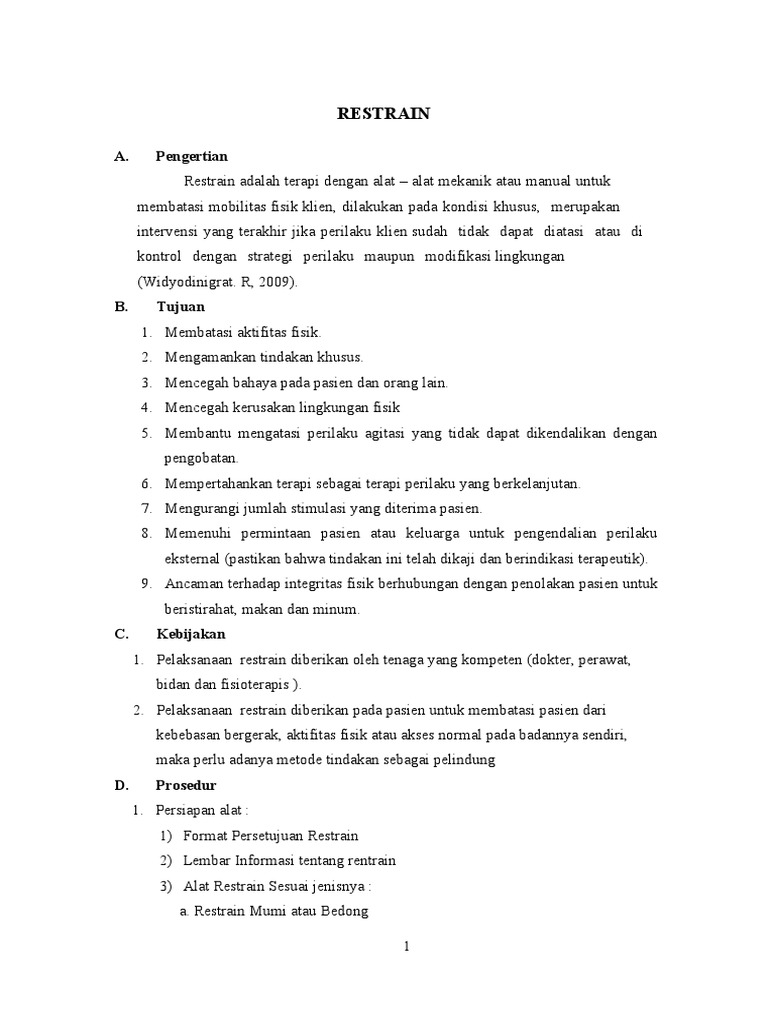 RESTRAIN

A. Pengertian

Restrain adalah terapi dengan alat – alat mekanik atau manual untuk membatasi mobilitas fisik klien, dilakukan pada kondisi khusus, merupakan intervensi yang terakhir jika perilaku klien sudah tidak dapat diatasi atau di kontrol dengan strategi perilaku maupun modifikasi lingkungan (Widyodinigrat. R, 2009).

B. Tujuan

1. Membatasi aktifitas fisik.
2. Mengamankan tindakan khusus.
3. Mencegah bahaya pada pasien dan orang lain.
4. Mencegah kerusakan lingkungan fisik
5. Membantu mengatasi perilaku agitasi yang tidak dapat dikendalikan dengan pengobatan.
6. Mempertahankan terapi sebagai terapi perilaku yang berkelanjutan.
7. Mengurangi jumlah stimulasi yang diterima pasien.
8. Memenuhi permintaan pasien atau keluarga untuk pengendalian perilaku eksternal (pastikan bahwa tindakan ini telah dikaji dan berindikasi terapeutik).
9. Ancaman terhadap integritas fisik berhubungan dengan penolakan pasien untuk beristirahat, makan dan minum.

C. Kebijakan

1. Pelaksanaan restrain diberikan oleh tenaga yang kompeten (dokter, perawat, bidan dan fisioterapis ).
2. Pelaksanaan restrain diberikan pada pasien untuk membatasi pasien dari kebebasan bergerak, aktifitas fisik atau akses normal pada badannya sendiri, maka perlu adanya metode tindakan sebagai pelindung

D. Prosedur

1. Persiapan alat :
1) Format Persetujuan Restrain
2) Lembar Informasi tentang rentrain
3) Alat Restrain Sesuai jenisnya :
a. Restrain Mumi atau Bedong

1